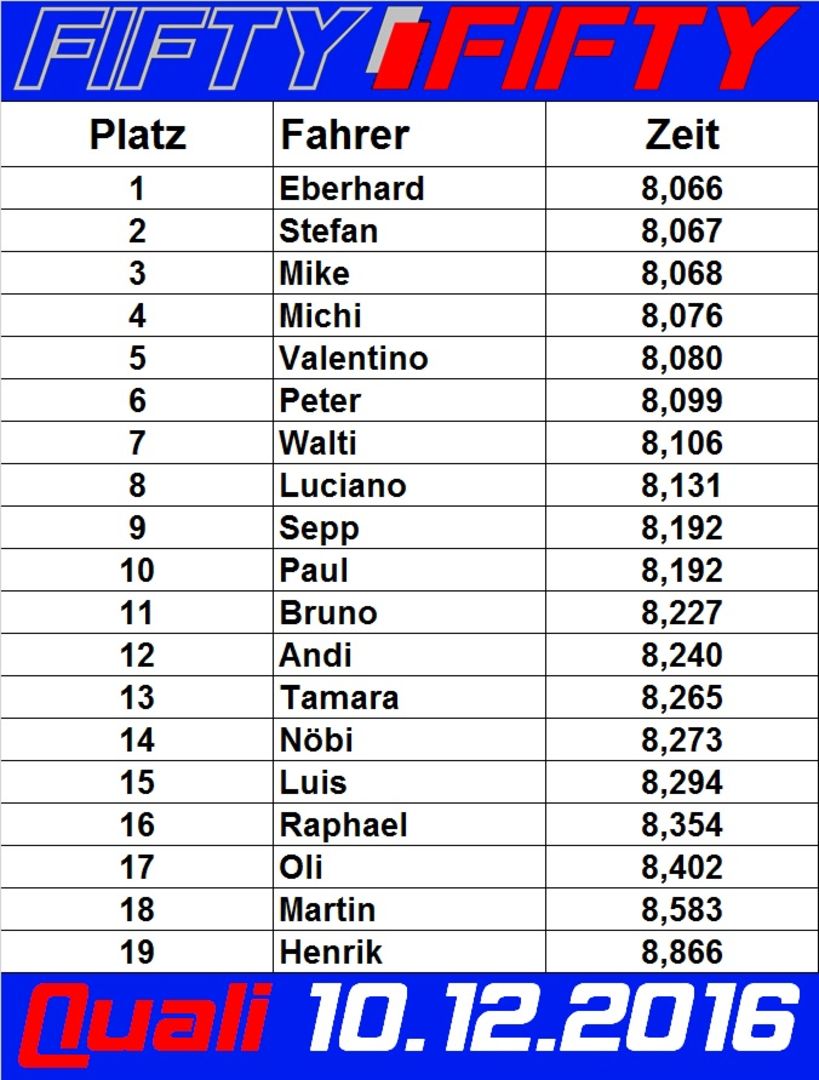 FIFTY FIFTY

| Platz | Fahrer | Zeit |
|---|---|---|
| 1 | Eberhard | 8,066 |
| 2 | Stefan | 8,067 |
| 3 | Mike | 8,068 |
| 4 | Michi | 8,076 |
| 5 | Valentino | 8,080 |
| 6 | Peter | 8,099 |
| 7 | Walti | 8,106 |
| 8 | Luciano | 8,131 |
| 9 | Sepp | 8,192 |
| 10 | Paul | 8,192 |
| 11 | Bruno | 8,227 |
| 12 | Andi | 8,240 |
| 13 | Tamara | 8,265 |
| 14 | Nöbi | 8,273 |
| 15 | Luis | 8,294 |
| 16 | Raphael | 8,354 |
| 17 | Oli | 8,402 |
| 18 | Martin | 8,583 |
| 19 | Henrik | 8,866 |

Quali 10.12.2016